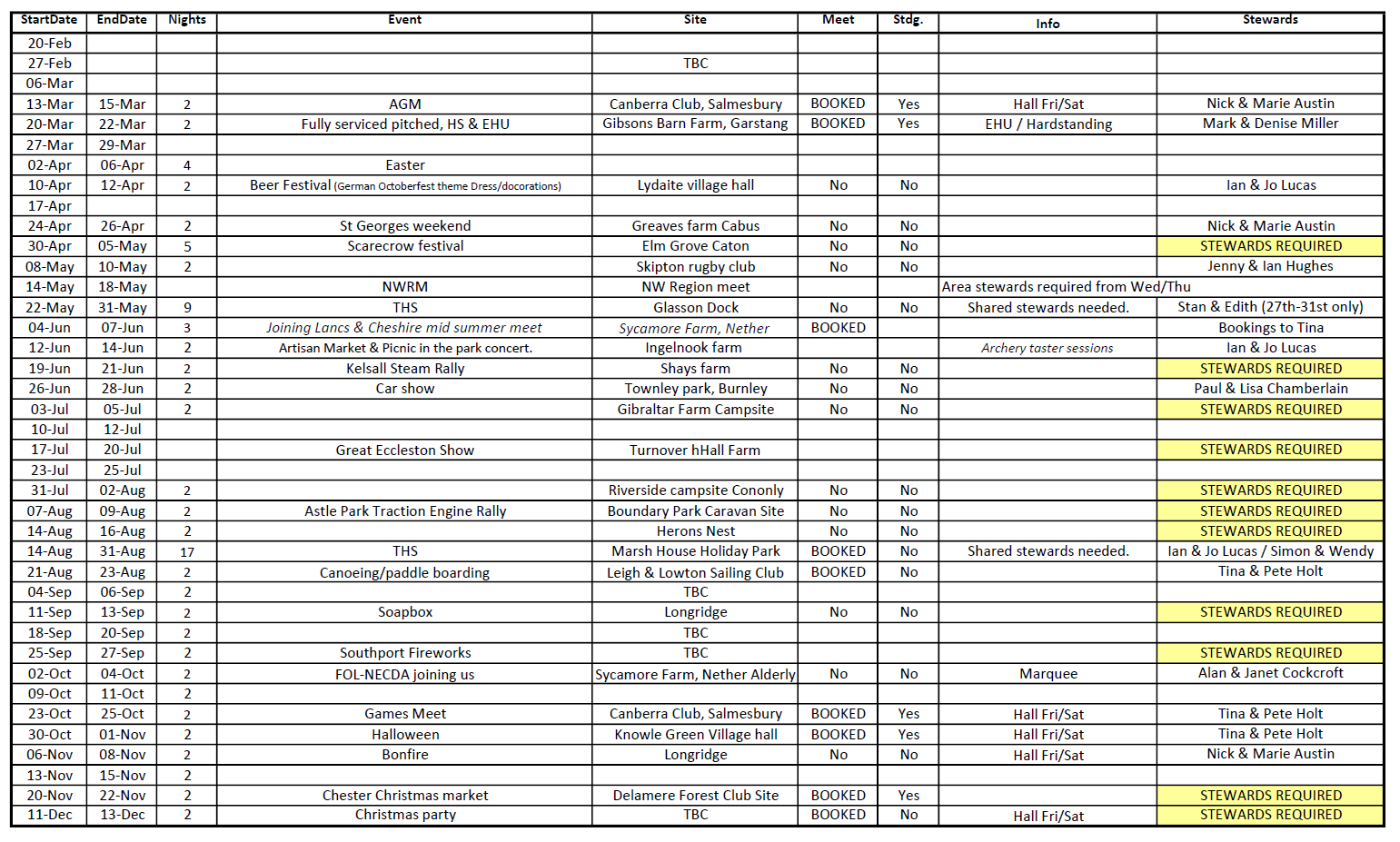 | StartDate | EndDate | Nights | Event | Site | Meet | Stdg. | Info | Stewards |
|---|---|---|---|---|---|---|---|---|
| 20-Feb | | | | | | | | |
| 27-Feb | | | | TBC | | | | |
| 06-Mar | | | | | | | | |
| 13-Mar | 15-Mar | 2 | AGM | Canberra Club, Salmesbury | BOOKED | Yes | Hall Fri/Sat | Nick & Marie Austin |
| 20-Mar | 22-Mar | 2 | Fully serviced pitched, HS & EHU | Gibsons Barn Farm, Garstang | BOOKED | Yes | EHU / Hardstanding | Mark & Denise Miller |
| 27-Mar | 29-Mar | | | | | | | |
| 02-Apr | 06-Apr | 4 | Easter | | | | | |
| 10-Apr | 12-Apr | 2 | Beer Festival (German Octoberfest theme Dress/docorations) | Lydaite village hall | No | No | | Ian & Jo Lucas |
| 17-Apr | | | | | | | | |
| 24-Apr | 26-Apr | 2 | St Georges weekend | Greaves farm Cabus | No | No | | Nick & Marie Austin |
| 30-Apr | 05-May | 5 | Scarecrow festival | Elm Grove Caton | No | No | | STEWARDS REQUIRED |
| 08-May | 10-May | 2 | | Skipton rugby club | No | No | | Jenny & Ian Hughes |
| 14-May | 18-May | | NWRM | NW Region meet | | | Area stewards required from Wed/Thu | |
| 22-May | 31-May | 9 | THS | Glasson Dock | No | No | Shared stewards needed. | Stan & Edith (27th-31st only) |
| 04-Jun | 07-Jun | 3 | Joining Lancs & Cheshire mid summer meet | Sycamore Farm, Nether | BOOKED | | | Bookings to Tina |
| 12-Jun | 14-Jun | 2 | Artisan Market & Picnic in the park concert. | Ingelnook farm | | | Archery taster sessions | Ian & Jo Lucas |
| 19-Jun | 21-Jun | 2 | Kelsall Steam Rally | Shays farm | No | No | | STEWARDS REQUIRED |
| 26-Jun | 28-Jun | 2 | Car show | Townley park, Burnley | No | No | | Paul & Lisa Chamberlain |
| 03-Jul | 05-Jul | 2 | | Gibraltar Farm Campsite | No | No | | STEWARDS REQUIRED |
| 10-Jul | 12-Jul | | | | | | | |
| 17-Jul | 20-Jul | | Great Eccleston Show | Turnover hHall Farm | | | | STEWARDS REQUIRED |
| 23-Jul | 25-Jul | | | | | | | |
| 31-Jul | 02-Aug | 2 | | Riverside campsite Cononly | No | No | | STEWARDS REQUIRED |
| 07-Aug | 09-Aug | 2 | Astle Park Traction Engine Rally | Boundary Park Caravan Site | No | No | | STEWARDS REQUIRED |
| 14-Aug | 16-Aug | 2 | | Herons Nest | No | No | | STEWARDS REQUIRED |
| 14-Aug | 31-Aug | 17 | THS | Marsh House Holiday Park | BOOKED | No | Shared stewards needed. | Ian & Jo Lucas / Simon & Wendy |
| 21-Aug | 23-Aug | 2 | Canoeing/paddle boarding | Leigh & Lowton Sailing Club | BOOKED | No | | Tina & Pete Holt |
| 04-Sep | 06-Sep | 2 | | TBC | | | | |
| 11-Sep | 13-Sep | 2 | Soapbox | Longridge | No | No | | STEWARDS REQUIRED |
| 18-Sep | 20-Sep | 2 | | TBC | | | | |
| 25-Sep | 27-Sep | 2 | Southport Fireworks | TBC | | | | STEWARDS REQUIRED |
| 02-Oct | 04-Oct | 2 | FOL-NECDA joining us | Sycamore Farm, Nether Alderly | No | No | Marquee | Alan & Janet Cockcroft |
| 09-Oct | 11-Oct | 2 | | | | | | |
| 23-Oct | 25-Oct | 2 | Games Meet | Canberra Club, Salmesbury | BOOKED | Yes | Hall Fri/Sat | Tina & Pete Holt |
| 30-Oct | 01-Nov | 2 | Halloween | Knowle Green Village hall | BOOKED | Yes | Hall Fri/Sat | Tina & Pete Holt |
| 06-Nov | 08-Nov | 2 | Bonfire | Longridge | No | No | Hall Fri/Sat | Nick & Marie Austin |
| 13-Nov | 15-Nov | 2 | | | | | | |
| 20-Nov | 22-Nov | 2 | Chester Christmas market | Delamere Forest Club Site | BOOKED | Yes | | STEWARDS REQUIRED |
| 11-Dec | 13-Dec | 2 | Christmas party | TBC | BOOKED | No | Hall Fri/Sat | STEWARDS REQUIRED |